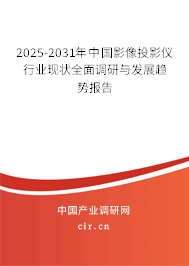 2025-2031年中国影像投影仪行业现状全面调研与发展趋势报告

中国产业调研网

cir.cn